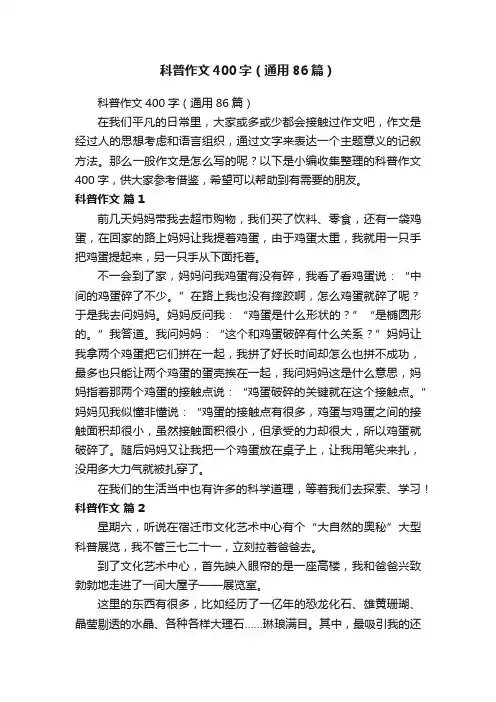 科普作文400字（通用86篇）

科普作文400字（通用86篇）

在我们平凡的日常里，大家或多或少都会接触过作文吧，作文是经过人的思想考虑和语言组织，通过文字来表达一个主题意义的记叙方法。那么一般作文是怎么写的呢？以下是小编收集整理的科普作文400字，供大家参考借鉴，希望可以帮助到有需要的朋友。

科普作文 篇1

前几天妈妈带我去超市购物，我们买了饮料、零食，还有一袋鸡蛋，在回家的路上妈妈让我提着鸡蛋，由于鸡蛋太重，我就用一只手把鸡蛋提起来，另一只手从下面托着。

不一会到了家，妈妈问我鸡蛋有没有碎，我看了看鸡蛋说：“中间的鸡蛋碎了不少。”在路上我也没有摔跤啊，怎么鸡蛋就碎了呢？于是我去问妈妈。妈妈反问我：“鸡蛋是什么形状的？”“是椭圆形的。”我答道。我问妈妈：“这个和鸡蛋破碎有什么关系？”妈妈让我拿两个鸡蛋把它们拼在一起，我拼了好长时间却怎么也拼不成功，最多也只能让两个鸡蛋的蛋壳挨在一起，我问妈妈这是什么意思，妈妈指着那两个鸡蛋的接触点说：“鸡蛋破碎的关键就在这个接触点。”妈妈见我似懂非懂说：“鸡蛋的接触点有很多，鸡蛋与鸡蛋之间的接触面积却很小，虽然接触面积很小，但承受的力却很大，所以鸡蛋就破碎了。随后妈妈又让我把一个鸡蛋放在桌子上，让我用笔尖来扎，没用多大力气就被扎穿了。

在我们的生活当中也有许多的科学道理，等着我们去探索、学习！

科普作文 篇2

星期六，听说在宿迁市文化艺术中心有个“大自然的奥秘”大型科普展览，我不管三七二十一，立刻拉着爸爸去。

到了文化艺术中心，首先映入眼帘的是一座高楼，我和爸爸兴致勃勃地走进了一间大屋子——展览室。

这里的东西有很多，比如经历了一亿年的恐龙化石、雄黄珊瑚、晶莹剔透的水晶、各种各样大理石……琳琅满目。其中，最吸引我的还